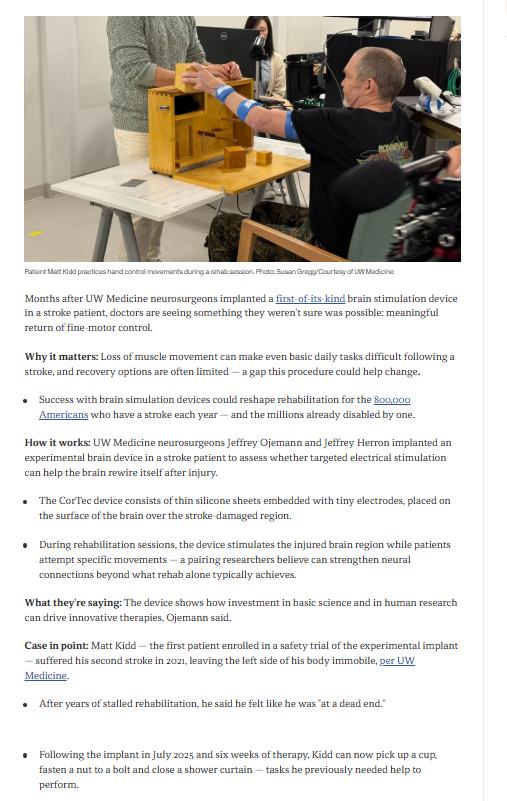 Patient Matt Kidd practices hand control movements during a rehab session. Photo: Susan Gregg/Courtesy of UW Medicine

Months after UW Medicine neurosurgeons implanted a first-of-its-kind brain stimulation device in a stroke patient, doctors are seeing something they weren't sure was possible: meaningful return of fine-motor control.

Why it matters: Loss of muscle movement can make even basic daily tasks difficult following a stroke, and recovery options are often limited — a gap this procedure could help change.

• Success with brain simulation devices could reshape rehabilitation for the 800,000 Americans who have a stroke each year — and the millions already disabled by one.

How it works: UW Medicine neurosurgeons Jeffrey Ojemann and Jeffrey Herron implanted an experimental brain device in a stroke patient to assess whether targeted electrical stimulation can help the brain rewire itself after injury.

• The CorTec device consists of thin silicone sheets embedded with tiny electrodes, placed on the surface of the brain over the stroke-damaged region.

• During rehabilitation sessions, the device stimulates the injured brain region while patients attempt specific movements — a pairing researchers believe can strengthen neural connections beyond what rehab alone typically achieves.

What they're saying: The device shows how investment in basic science and in human research can drive innovative therapies, Ojemann said.

Case in point: Matt Kidd — the first patient enrolled in a safety trial of the experimental implant — suffered his second stroke in 2021, leaving the left side of his body immobile, per UW Medicine.

• After years of stalled rehabilitation, he said he felt like he was "at a dead end."

• Following the implant in July 2025 and six weeks of therapy, Kidd can now pick up a cup, fasten a nut to a bolt and close a shower curtain — tasks he previously needed help to perform.